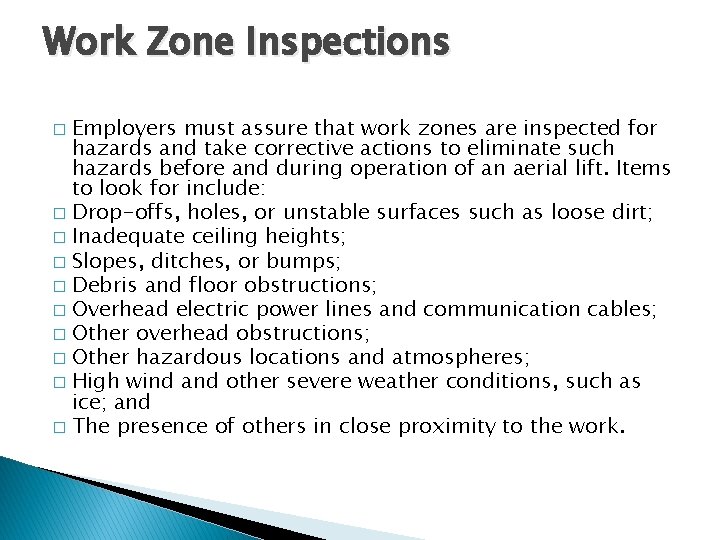 Work Zone Inspections

□ Employers must assure that work zones are inspected for hazards and take corrective actions to eliminate such hazards before and during operation of an aerial lift. Items to look for include:
□ Drop-offs, holes, or unstable surfaces such as loose dirt;
□ Inadequate ceiling heights;
□ Slopes, ditches, or bumps;
□ Debris and floor obstructions;
□ Overhead electric power lines and communication cables;
□ Other overhead obstructions;
□ Other hazardous locations and atmospheres;
□ High wind and other severe weather conditions, such as ice; and
□ The presence of others in close proximity to the work.